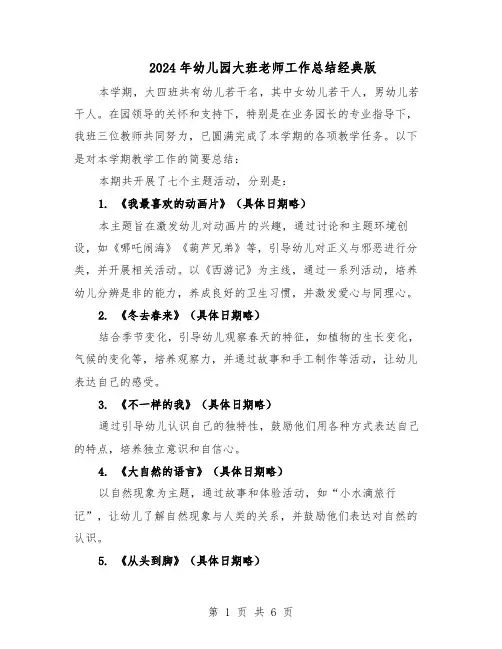 2024年幼儿园大班老师工作总结经典版

本学期，大四班共有幼儿若干名，其中女幼儿若干人，男幼儿若干人。在园领导的关怀和支持下，特别是在业务园长的专业指导下，我班三位教师共同努力，已圆满完成了本学期的各项教学任务。以下是对本学期教学工作的简要总结：

本期共开展了七个主题活动，分别是：

1. 《我最喜欢的动画片》（具体日期略）

本主题旨在激发幼儿对动画片的兴趣，通过讨论和主题环境创设，如《哪吒闹海》《葫芦兄弟》等，引导幼儿对正义与邪恶进行分类，并开展相关活动。以《西游记》为主线，通过一系列活动，培养幼儿分辨是非的能力，养成良好的卫生习惯，并激发爱心与同理心。

2. 《冬去春来》（具体日期略）

结合季节变化，引导幼儿观察春天的特征，如植物的生长变化，气候的变化等，培养观察力，并通过故事和手工制作等活动，让幼儿表达自己的感受。

3. 《不一样的我》（具体日期略）

通过引导幼儿认识自己的独特性，鼓励他们用各种方式表达自己的特点，培养独立意识和自信心。

4. 《大自然的语言》（具体日期略）

以自然现象为主题，通过故事和体验活动，如“小水滴旅行记”，让幼儿了解自然现象与人类的关系，并鼓励他们表达对自然的认识。

5. 《从头到脚》（具体日期略）

第 1 页 共 6 页